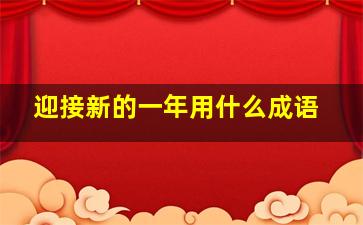 迎接新的一年用什么成语